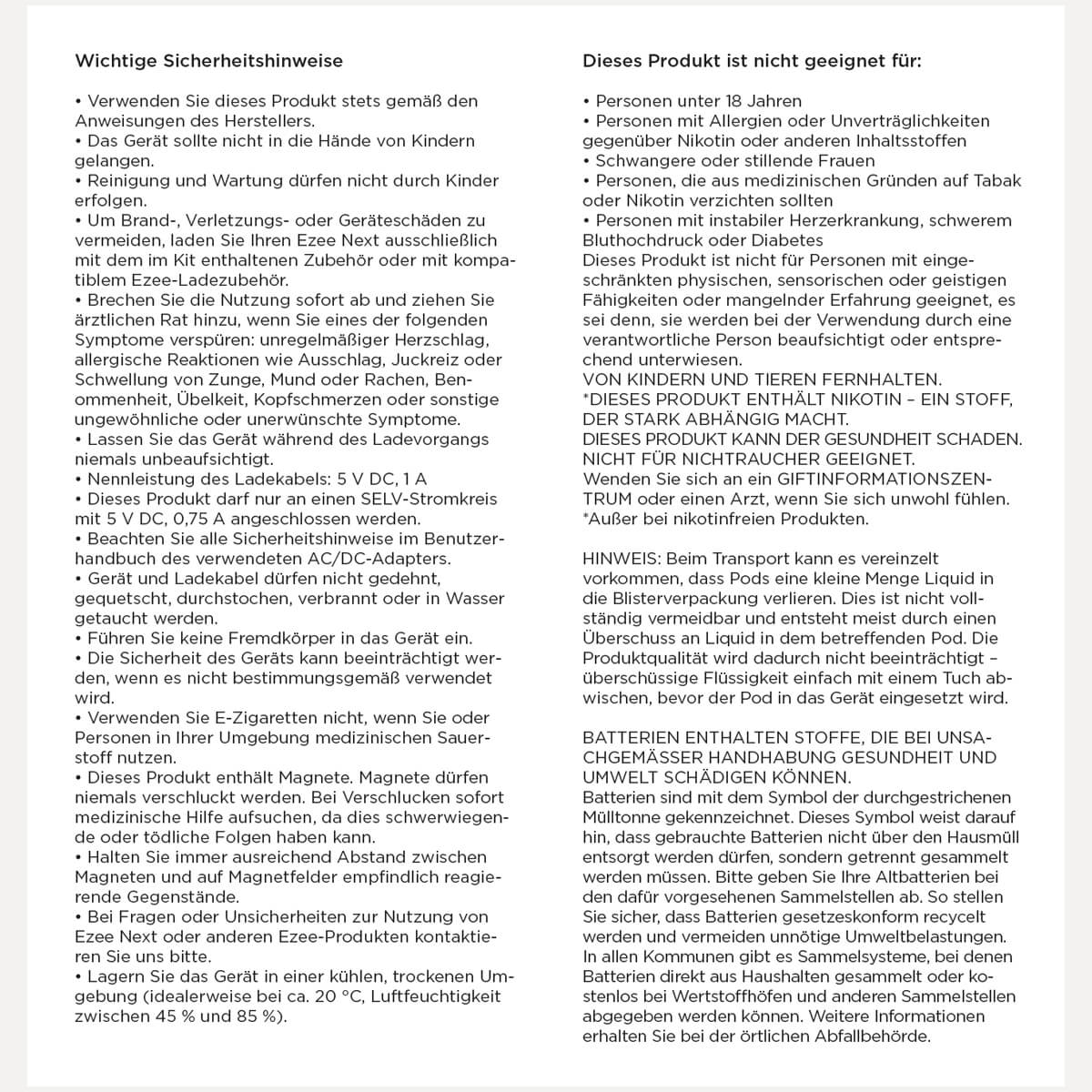 Wichtige Sicherheitshinweise

• Verwenden Sie dieses Produkt stets gemäß den Anweisungen des Herstellers.
• Das Gerät sollte nicht in die Hände von Kindern gelangen.
• Reinigung und Wartung dürfen nicht durch Kinder erfolgen.
• Um Brand-, Verletzungs- oder Geräteschäden zu vermeiden, laden Sie Ihren Ezee Next ausschließlich mit dem im Kit enthaltenen Zubehör oder mit kompatiblem Ezee-Ladezubehör.
• Brechen Sie die Nutzung sofort ab und ziehen Sie ärztlichen Rat hinzu, wenn Sie eines der folgenden Symptome verspüren: unregelmäßiger Herzschlag, allergische Reaktionen wie Ausschlag, Juckreiz oder Schwellung von Zunge, Mund oder Rachen, Benommenheit, Übelkeit, Kopfschmerzen oder sonstige ungewöhnliche oder unerwünschte Symptome.
• Lassen Sie das Gerät während des Ladevorgangs niemals unbeaufsichtigt.
• Nennleistung des Ladekabels: 5 V DC, 1 A
• Dieses Produkt darf nur an einen SELV-Stromkreis mit 5 V DC, 0,75 A angeschlossen werden.
• Beachten Sie alle Sicherheitshinweise im Benutzerhandbuch des verwendeten AC/DC-Adapters.
• Gerät und Ladekabel dürfen nicht gedehnt, gequetscht, durchstochen, verbrannt oder in Wasser getaucht werden.
• Führen Sie keine Fremdkörper in das Gerät ein.
• Die Sicherheit des Geräts kann beeinträchtigt werden, wenn es nicht bestimmungsgemäß verwendet wird.
• Verwenden Sie E-Zigaretten nicht, wenn Sie oder Personen in Ihrer Umgebung medizinischen Sauerstoff nutzen.
• Dieses Produkt enthält Magnete. Magnete dürfen niemals verschluckt werden. Bei Verschlucken sofort medizinische Hilfe aufsuchen, da dies schwerwiegende oder tödliche Folgen haben kann.
• Halten Sie immer ausreichend Abstand zwischen Magneten und auf Magnetfelder empfindlich reagierende Gegenstände.
• Bei Fragen oder Unsicherheiten zur Nutzung von Ezee Next oder anderen Ezee-Produkten kontaktieren Sie uns bitte.
• Lagern Sie das Gerät in einer kühlen, trockenen Umgebung (idealerweise bei ca. 20 °C, Luftfeuchtigkeit zwischen 45 % und 85 %).

Dieses Produkt ist nicht geeignet für:

• Personen unter 18 Jahren
• Personen mit Allergien oder Unverträglichkeiten gegenüber Nikotin oder anderen Inhaltsstoffen
• Schwangere oder stillende Frauen
• Personen, die aus medizinischen Gründen auf Tabak oder Nikotin verzichten sollten
• Personen mit instabiler Herzerkrankung, schwerem Bluthochdruck oder Diabetes
Dieses Produkt ist nicht für Personen mit eingeschränkten physischen, sensorischen oder geistigen Fähigkeiten oder mangelnder Erfahrung geeignet, es sei denn, sie werden bei der Verwendung durch eine verantwortliche Person beaufsichtigt oder entsprechend unterwiesen.
VON KINDERN UND TIEREN FERNHALTEN.
*DIESES PRODUKT ENTHÄLT NIKOTIN – EIN STOFF, DER STARK ABHÄNGIG MACHT.
DIESES PRODUKT KANN DER GESUNDHEIT SCHADEN.
NICHT FÜR NICHTRAUCHER GEEIGNET.
Wenden Sie sich an ein GIFTINFORMATIONSZENTRUM oder einen Arzt, wenn Sie sich unwohl fühlen.
*Außer bei nikotinfreien Produkten.

HINWEIS: Beim Transport kann es vereinzelt vorkommen, dass Pods eine kleine Menge Liquid in die Blisterverpackung verlieren. Dies ist nicht vollständig vermeidbar und entsteht meist durch einen Überschuss an Liquid in dem betreffenden Pod. Die Produktqualität wird dadurch nicht beeinträchtigt – überschüssige Flüssigkeit einfach mit einem Tuch abwischen, bevor der Pod in das Gerät eingesetzt wird.

BATTERIEN ENTHALTEN STOFFE, DIE BEI UNSACHGEMÄSSER HANDHABUNG GESUNDHEIT UND UMWELT SCHÄDIGEN KÖNNEN.
Batterien sind mit dem Symbol der durchgestrichenen Mülltonne gekennzeichnet. Dieses Symbol weist darauf hin, dass gebrauchte Batterien nicht über den Hausmüll entsorgt werden dürfen, sondern getrennt gesammelt werden müssen. Bitte geben Sie Ihre Altbatterien bei den dafür vorgesehenen Sammelstellen ab. So stellen Sie sicher, dass Batterien gesetzeskonform recycelt werden und vermeiden unnötige Umweltbelastungen. In allen Kommunen gibt es Sammelsysteme, bei denen Batterien direkt aus Haushalten gesammelt oder kostenlos bei Wertstoffhöfen und anderen Sammelstellen abgegeben werden können. Weitere Informationen erhalten Sie bei der örtlichen Abfallbehörde.